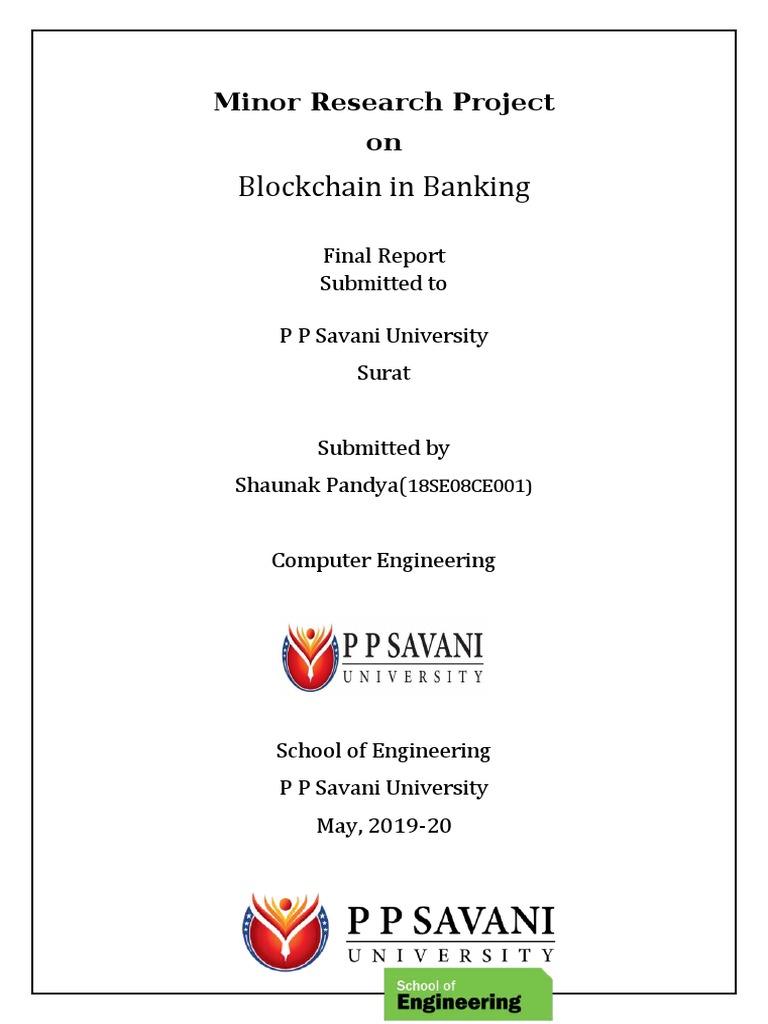 Minor Research Project
on
Blockchain in Banking

Final Report
Submitted to

P P Savani University
Surat

Submitted by
Shaunak Pandya(18SE08CE001)

Computer Engineering

P P SAVANI
UNIVERSITY

School of Engineering
P P Savani University
May, 2019-20

P P SAVANI
UNIVERSITY
School of
Engineering